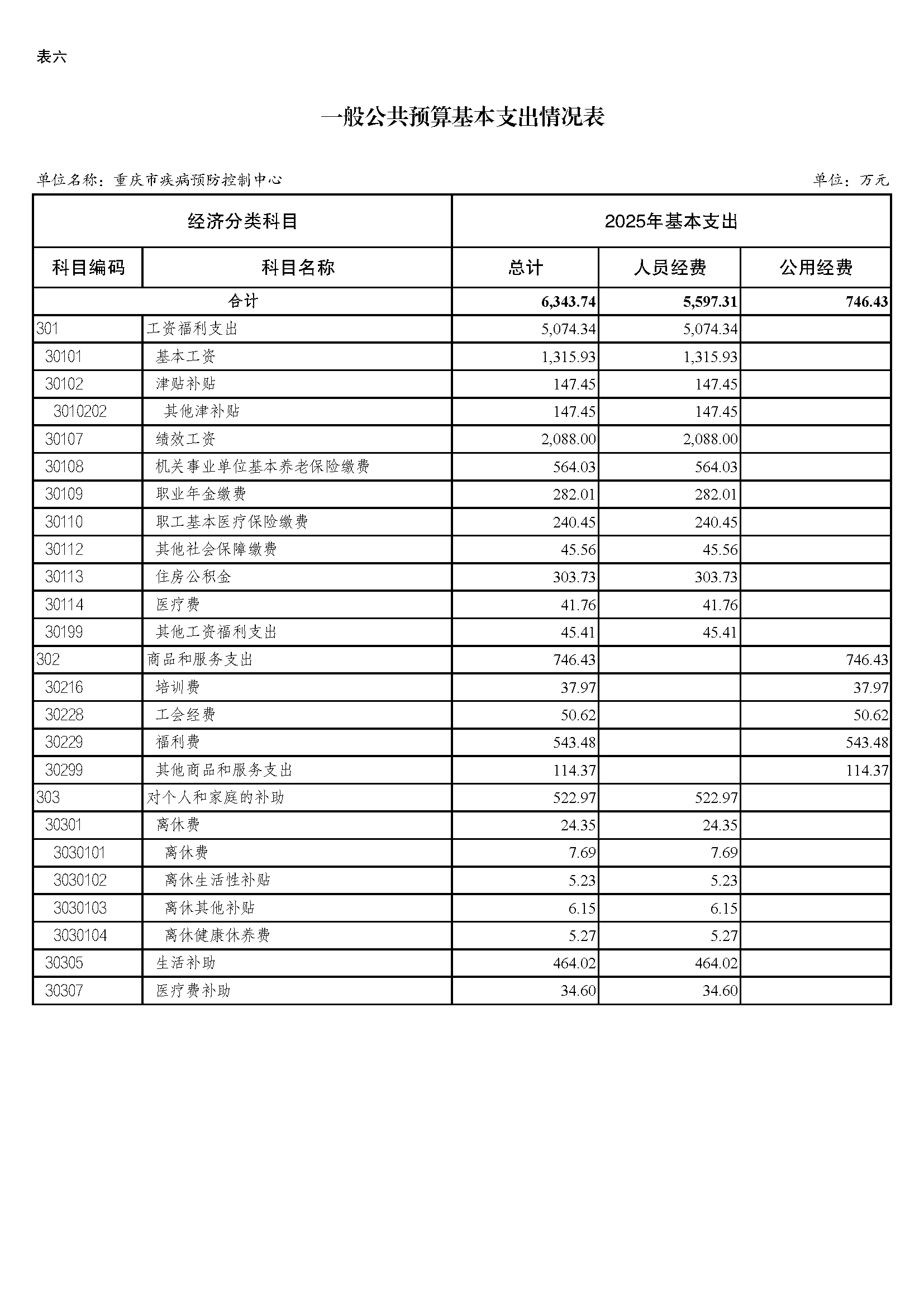 表六

一般公共预算基本支出情况表

单位名称：重庆市疾病预防控制中心

单位：万元

| 经济分类科目 | | 2025年基本支出 | | |
|---|---|---|---|---|
| 科目编码 | 科目名称 | 总计 | 人员经费 | 公用经费 |
| 合计 | | 6,343.74 | 5,597.31 | 746.43 |
| 301 | 工资福利支出 | 5,074.34 | 5,074.34 | |
| 30101 | 基本工资 | 1,315.93 | 1,315.93 | |
| 30102 | 津贴补贴 | 147.45 | 147.45 | |
| 3010202 | 其他津补贴 | 147.45 | 147.45 | |
| 30107 | 绩效工资 | 2,088.00 | 2,088.00 | |
| 30108 | 机关事业单位基本养老保险缴费 | 564.03 | 564.03 | |
| 30109 | 职业年金缴费 | 282.01 | 282.01 | |
| 30110 | 职工基本医疗保险缴费 | 240.45 | 240.45 | |
| 30112 | 其他社会保障缴费 | 45.56 | 45.56 | |
| 30113 | 住房公积金 | 303.73 | 303.73 | |
| 30114 | 医疗费 | 41.76 | 41.76 | |
| 30199 | 其他工资福利支出 | 45.41 | 45.41 | |
| 302 | 商品和服务支出 | 746.43 | | 746.43 |
| 30216 | 培训费 | 37.97 | | 37.97 |
| 30228 | 工会经费 | 50.62 | | 50.62 |
| 30229 | 福利费 | 543.48 | | 543.48 |
| 30299 | 其他商品和服务支出 | 114.37 | | 114.37 |
| 303 | 对个人和家庭的补助 | 522.97 | 522.97 | |
| 30301 | 离休费 | 24.35 | 24.35 | |
| 3030101 | 离休费 | 7.69 | 7.69 | |
| 3030102 | 离休生活性补贴 | 5.23 | 5.23 | |
| 3030103 | 离休其他补贴 | 6.15 | 6.15 | |
| 3030104 | 离休健康休养费 | 5.27 | 5.27 | |
| 30305 | 生活补助 | 464.02 | 464.02 | |
| 30307 | 医疗费补助 | 34.60 | 34.60 | |